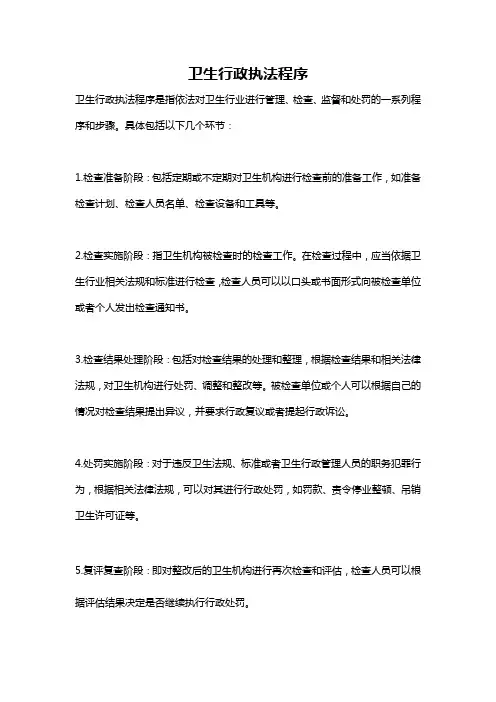 卫生行政执法程序

卫生行政执法程序是指依法对卫生行业进行管理、检查、监督和处罚的一系列程序和步骤。具体包括以下几个环节：

1.检查准备阶段：包括定期或不定期对卫生机构进行检查前的准备工作，如准备检查计划、检查人员名单、检查设备和工具等。

2.检查实施阶段：指卫生机构被检查时的检查工作。在检查过程中，应当依据卫生行业相关法规和标准进行检查，检查人员可以以口头或书面形式向被检查单位或者个人发出检查通知书。

3.检查结果处理阶段：包括对检查结果的处理和整理，根据检查结果和相关法律法规，对卫生机构进行处罚、调整和整改等。被检查单位或个人可以根据自己的情况对检查结果提出异议，并要求行政复议或者提起行政诉讼。

4.处罚实施阶段：对于违反卫生法规、标准或者卫生行政管理人员的职务犯罪行为，根据相关法律法规，可以对其进行行政处罚，如罚款、责令停业整顿、吊销卫生许可证等。

5.复评复查阶段：即对整改后的卫生机构进行再次检查和评估，检查人员可以根据评估结果决定是否继续执行行政处罚。